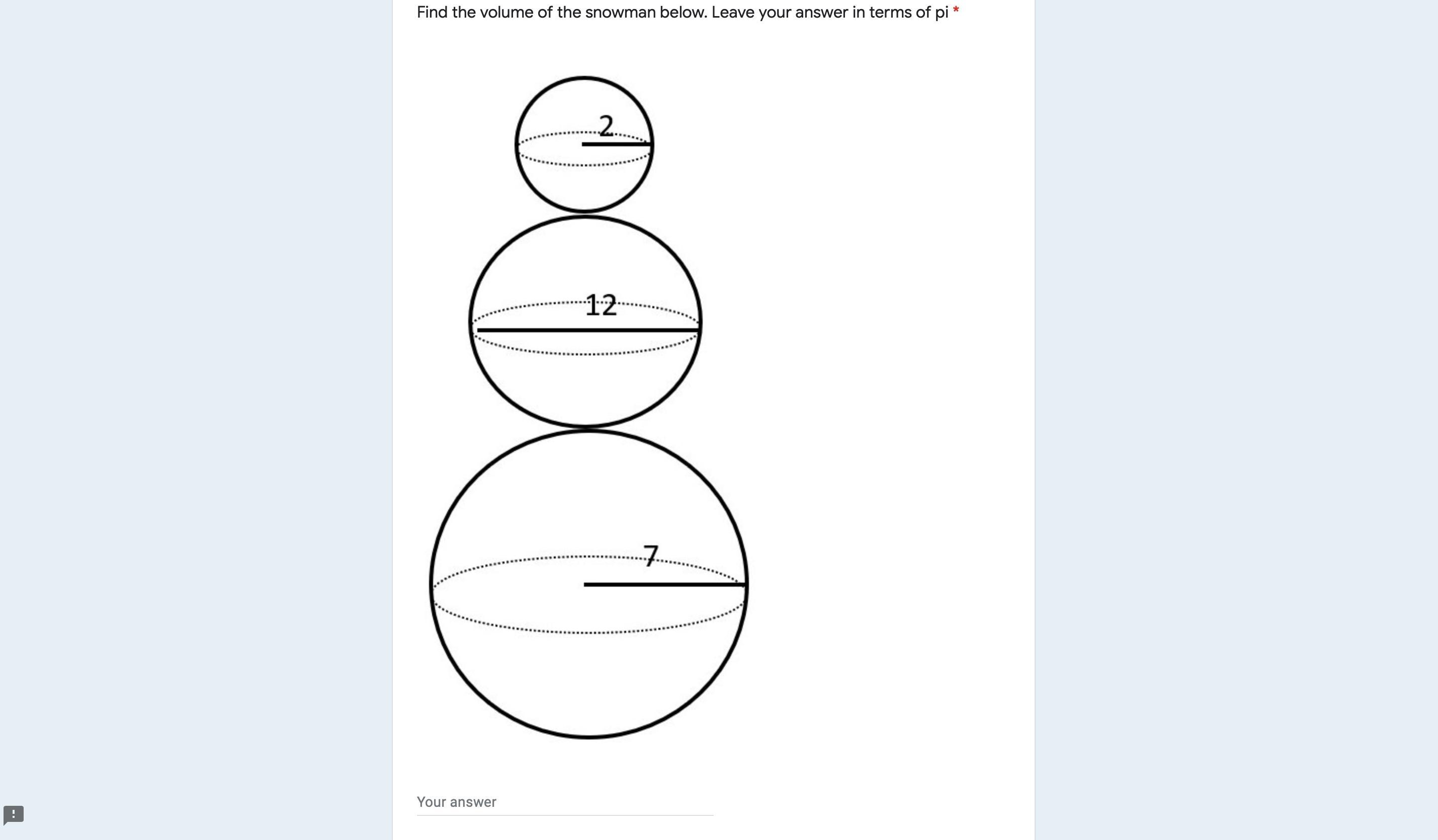 Find the volume of the snowman below. Leave your answer in terms of pi *

2

12

7

Your answer